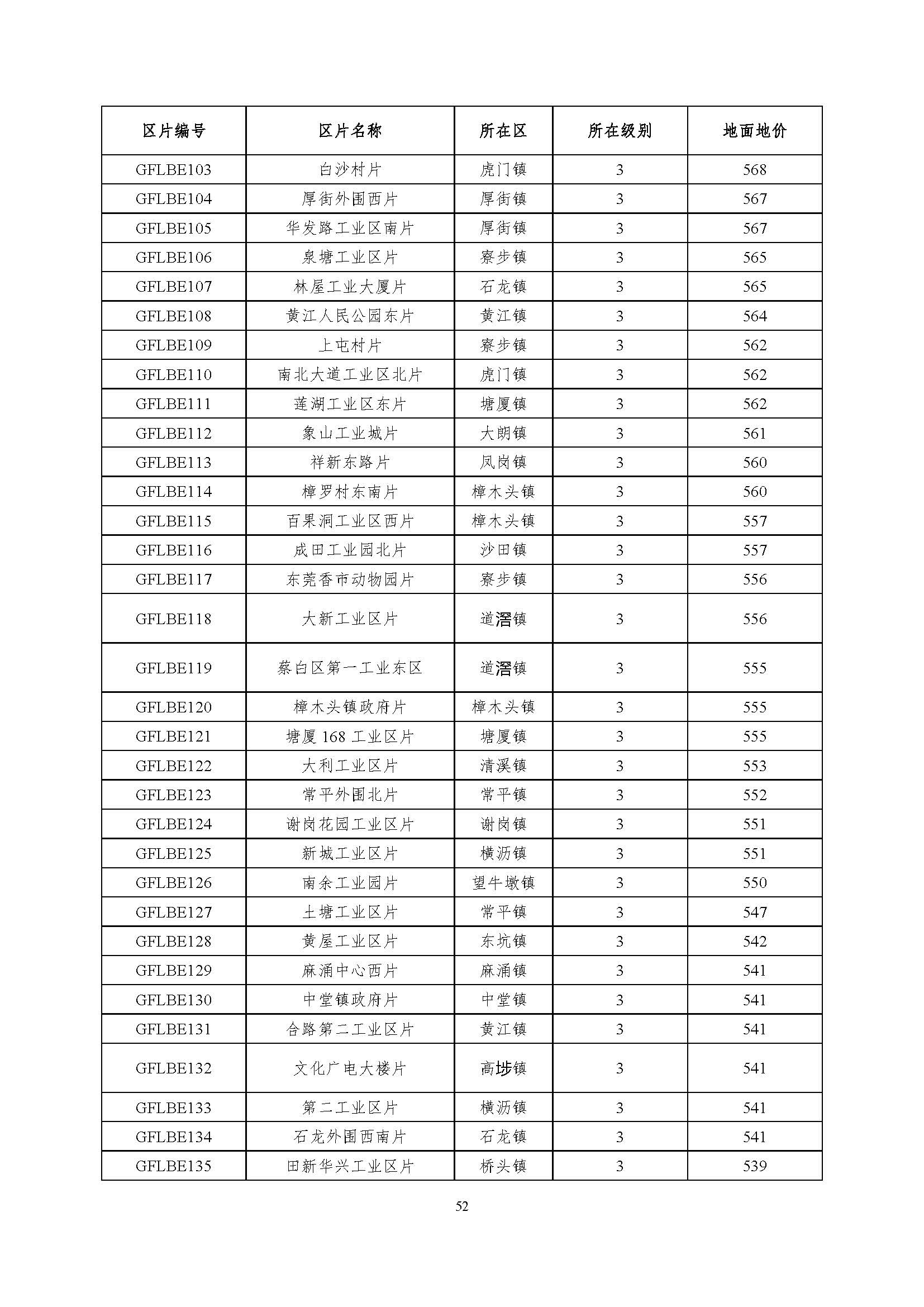 | 区片编号 | 区片名称 | 所在区 | 所在级别 | 地面地价 |
|---|---|---|---|---|
| GFLBE103 | 白沙村片 | 虎门镇 | 3 | 568 |
| GFLBE104 | 厚街外围西片 | 厚街镇 | 3 | 567 |
| GFLBE105 | 华发路工业区南片 | 厚街镇 | 3 | 567 |
| GFLBE106 | 泉塘工业区片 | 寮步镇 | 3 | 565 |
| GFLBE107 | 林屋工业大厦片 | 石龙镇 | 3 | 565 |
| GFLBE108 | 黄江人民公园东片 | 黄江镇 | 3 | 564 |
| GFLBE109 | 上屯村片 | 寮步镇 | 3 | 562 |
| GFLBE110 | 南北大道工业区北片 | 虎门镇 | 3 | 562 |
| GFLBE111 | 莲湖工业区东片 | 塘厦镇 | 3 | 562 |
| GFLBE112 | 象山工业城片 | 大朗镇 | 3 | 561 |
| GFLBE113 | 祥新东路片 | 凤岗镇 | 3 | 560 |
| GFLBE114 | 樟罗村东南片 | 樟木头镇 | 3 | 560 |
| GFLBE115 | 百果洞工业区西片 | 樟木头镇 | 3 | 557 |
| GFLBE116 | 成田工业园北片 | 沙田镇 | 3 | 557 |
| GFLBE117 | 东莞香市动物园片 | 寮步镇 | 3 | 556 |
| GFLBE118 | 大新工业区片 | 道滘镇 | 3 | 556 |
| GFLBE119 | 蔡白区第一工业东区 | 道滘镇 | 3 | 555 |
| GFLBE120 | 樟木头镇政府片 | 樟木头镇 | 3 | 555 |
| GFLBE121 | 塘厦 168 工业区片 | 塘厦镇 | 3 | 555 |
| GFLBE122 | 大利工业区片 | 清溪镇 | 3 | 553 |
| GFLBE123 | 常平外围北片 | 常平镇 | 3 | 552 |
| GFLBE124 | 谢岗花园工业区片 | 谢岗镇 | 3 | 551 |
| GFLBE125 | 新城工业区片 | 横沥镇 | 3 | 551 |
| GFLBE126 | 南余工业园片 | 望牛墩镇 | 3 | 550 |
| GFLBE127 | 土塘工业区片 | 常平镇 | 3 | 547 |
| GFLBE128 | 黄屋工业区片 | 东坑镇 | 3 | 542 |
| GFLBE129 | 麻涌中心西片 | 麻涌镇 | 3 | 541 |
| GFLBE130 | 中堂镇政府片 | 中堂镇 | 3 | 541 |
| GFLBE131 | 合路第二工业区片 | 黄江镇 | 3 | 541 |
| GFLBE132 | 文化广电大楼片 | 高埗镇 | 3 | 541 |
| GFLBE133 | 第二工业区片 | 横沥镇 | 3 | 541 |
| GFLBE134 | 石龙外围西南片 | 石龙镇 | 3 | 541 |
| GFLBE135 | 田新华兴工业区片 | 桥头镇 | 3 | 539 |

52